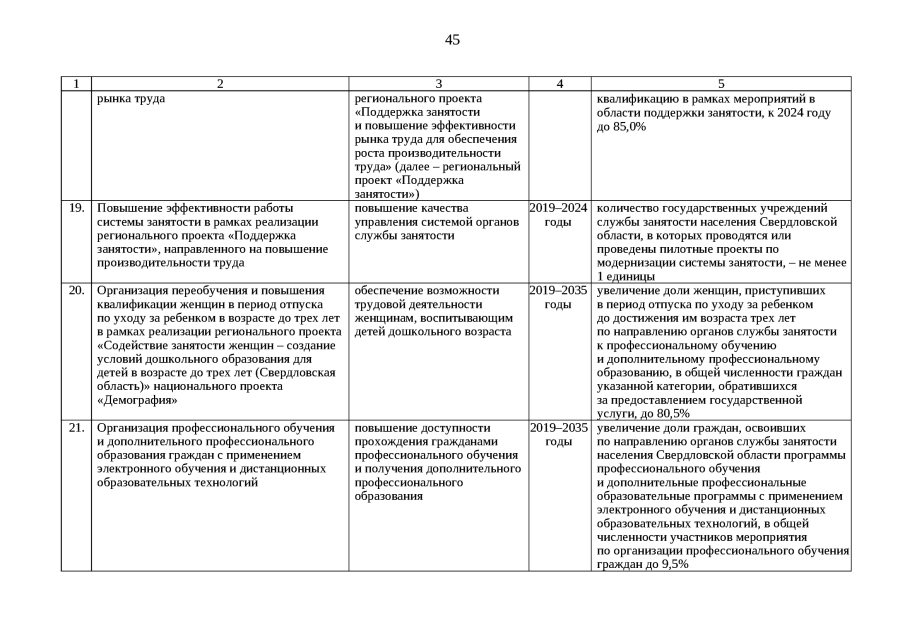 45

| 1 | 2 | 3 | 4 | 5 |
|---|---|---|---|---|
| | рынка труда | регионального проекта «Поддержка занятости и повышение эффективности рынка труда для обеспечения роста производительности труда» (далее – региональный проект «Поддержка занятости») | | квалификацию в рамках мероприятий в области поддержки занятости, к 2024 году до 85,0% |
| 19. | Повышение эффективности работы системы занятости в рамках реализации регионального проекта «Поддержка занятости», направленного на повышение производительности труда | повышение качества управления системой органов службы занятости | 2019–2024 годы | количество государственных учреждений службы занятости населения Свердловской области, в которых проводятся или проведены пилотные проекты по модернизации системы занятости, – не менее 1 единицы |
| 20. | Организация переобучения и повышения квалификации женщин в период отпуска по уходу за ребенком в возрасте до трех лет в рамках реализации регионального проекта «Содействие занятости женщин – создание условий дошкольного образования для детей в возрасте до трех лет (Свердловская область)» национального проекта «Демография» | обеспечение возможности трудовой деятельности женщинам, воспитывающим детей дошкольного возраста | 2019–2035 годы | увеличение доли женщин, приступивших в период отпуска по уходу за ребенком до достижения им возраста трех лет по направлению органов службы занятости к профессиональному обучению и дополнительному профессиональному образованию, в общей численности граждан указанной категории, обратившихся за предоставлением государственной услуги, до 80,5% |
| 21. | Организация профессионального обучения и дополнительного профессионального образования граждан с применением электронного обучения и дистанционных образовательных технологий | повышение доступности прохождения гражданами профессионального обучения и получения дополнительного профессионального образования | 2019–2035 годы | увеличение доли граждан, освоивших по направлению органов службы занятости населения Свердловской области программы профессионального обучения и дополнительные профессиональные образовательные программы с применением электронного обучения и дистанционных образовательных технологий, в общей численности участников мероприятия по организации профессионального обучения граждан до 9,5% |